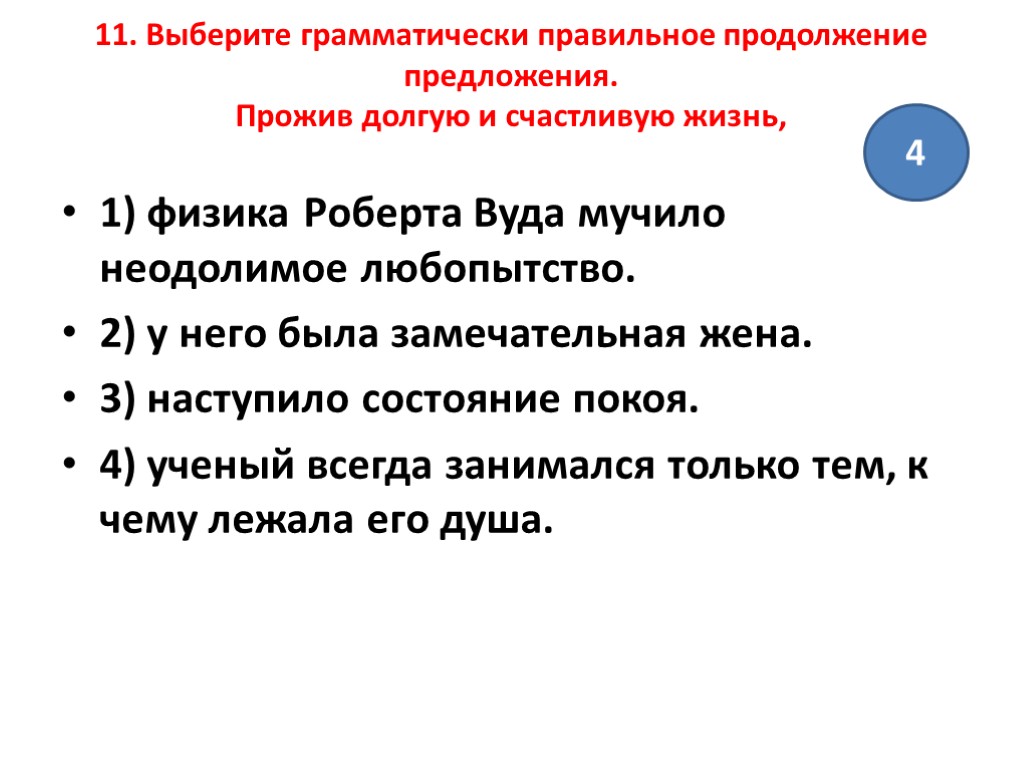 11. Выберите грамматически правильное продолжение предложения.
Прожив долгую и счастливую жизнь,

4

• 1) физика Роберта Вуда мучило неодолимое любопытство.
• 2) у него была замечательная жена.
• 3) наступило состояние покоя.
• 4) ученый всегда занимался только тем, к чему лежала его душа.